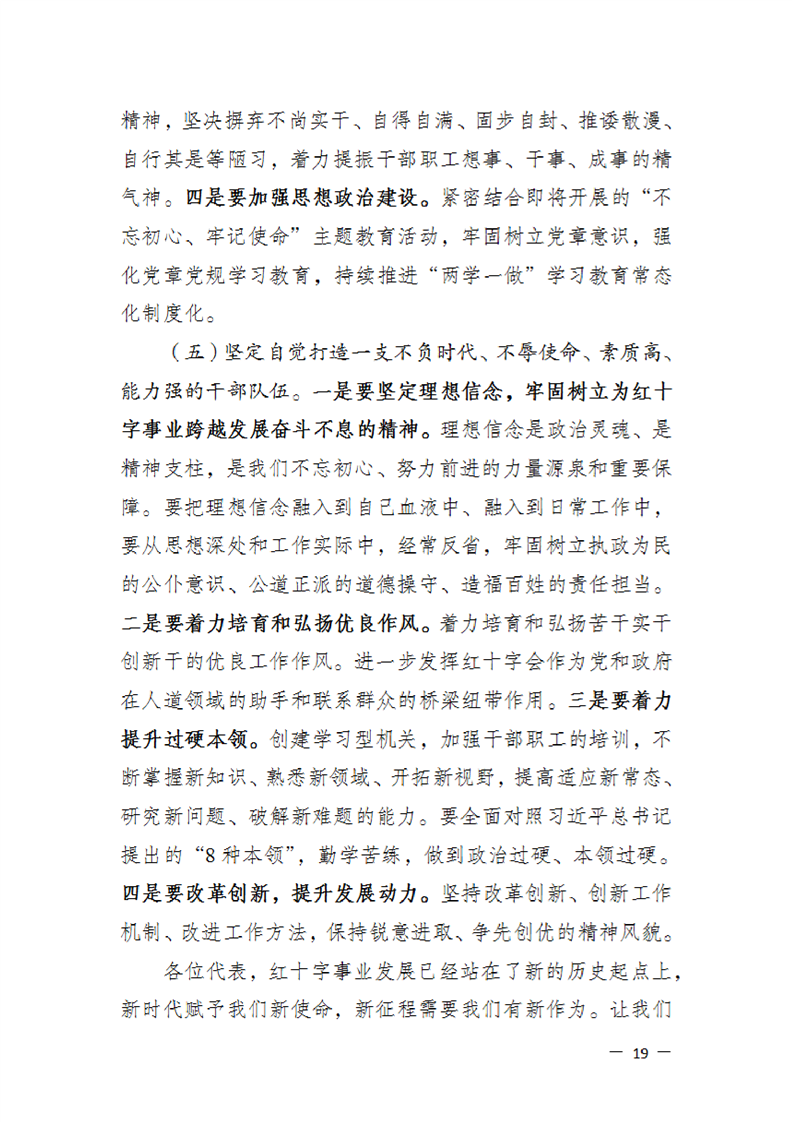 精神，坚决摒弃不尚实干、自得自满、固步自封、推诿散漫、自行其是等陋习，着力提振干部职工想事、干事、成事的精气神。四是要加强思想政治建设。紧密结合即将开展的“不忘初心、牢记使命”主题教育活动，牢固树立党章意识，强化党章党规学习教育，持续推进“两学一做”学习教育常态化制度化。

（五）坚定自觉打造一支不负时代、不辱使命、素质高、能力强的干部队伍。一是要坚定理想信念，牢固树立为红十字事业跨越发展奋斗不息的精神。理想信念是政治灵魂、是精神支柱，是我们不忘初心、努力前进的力量源泉和重要保障。要把理想信念融入到自己血液中、融入到日常工作中，要从思想深处和工作实际中，经常反省，牢固树立执政为民的公仆意识、公道正派的道德操守、造福百姓的责任担当。二是要着力培育和弘扬优良作风。着力培育和弘扬苦干实干创新干的优良工作作风。进一步发挥红十字会作为党和政府在人道领域的助手和联系群众的桥梁纽带作用。三是要着力提升过硬本领。创建学习型机关，加强干部职工的培训，不断掌握新知识、熟悉新领域、开拓新视野，提高适应新常态、研究新问题、破解新难题的能力。要全面对照习近平总书记提出的“8种本领”，勤学苦练，做到政治过硬、本领过硬。四是要改革创新，提升发展动力。坚持改革创新、创新工作机制、改进工作方法，保持锐意进取、争先创优的精神风貌。

各位代表，红十字事业发展已经站在了新的历史起点上，新时代赋予我们新使命，新征程需要我们有新作为。让我们

— 19 —